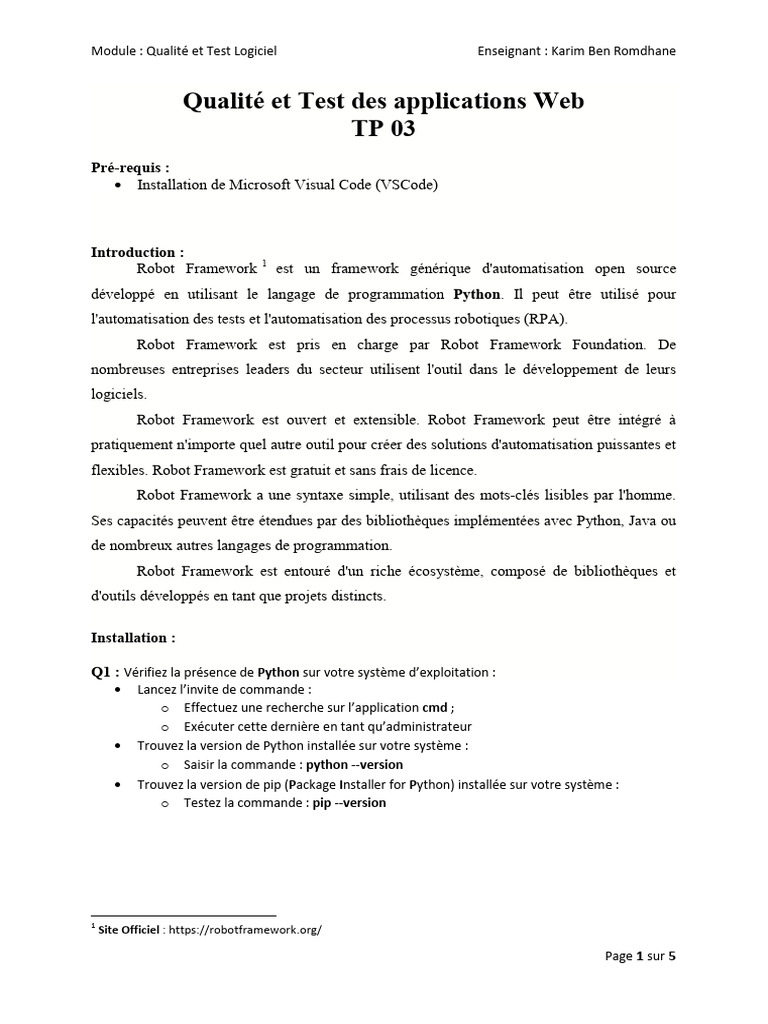 Module : Qualité et Test Logiciel Enseignant : Karim Ben Romdhane

Qualité et Test des applications Web
TP 03

Pré-requis :
• Installation de Microsoft Visual Code (VSCode)

Introduction :
Robot Framework $^{1}$ est un framework générique d'automatisation open source développé en utilisant le langage de programmation Python. Il peut être utilisé pour l'automatisation des tests et l'automatisation des processus robotiques (RPA).

Robot Framework est pris en charge par Robot Framework Foundation. De nombreuses entreprises leaders du secteur utilisent l'outil dans le développement de leurs logiciels.

Robot Framework est ouvert et extensible. Robot Framework peut être intégré à pratiquement n'importe quel autre outil pour créer des solutions d'automatisation puissantes et flexibles. Robot Framework est gratuit et sans frais de licence.

Robot Framework a une syntaxe simple, utilisant des mots-clés lisibles par l'homme. Ses capacités peuvent être étendues par des bibliothèques implémentées avec Python, Java ou de nombreux autres langages de programmation.

Robot Framework est entouré d'un riche écosystème, composé de bibliothèques et d'outils développés en tant que projets distincts.

Installation :

Q1 : Vérifiez la présence de Python sur votre système d'exploitation :
• Lancez l'invite de commande :
o Effectuez une recherche sur l'application cmd ;
o Exécuter cette dernière en tant qu'administrateur
• Trouvez la version de Python installée sur votre système :
o Saisir la commande : python --version
• Trouvez la version de pip (Package Installer for Python) installée sur votre système :
o Testez la commande : pip --version

$^{1}$ Site Officiel : https://robotframework.org/

Page 1 sur 5